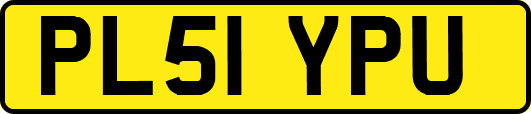 PL51 YPU